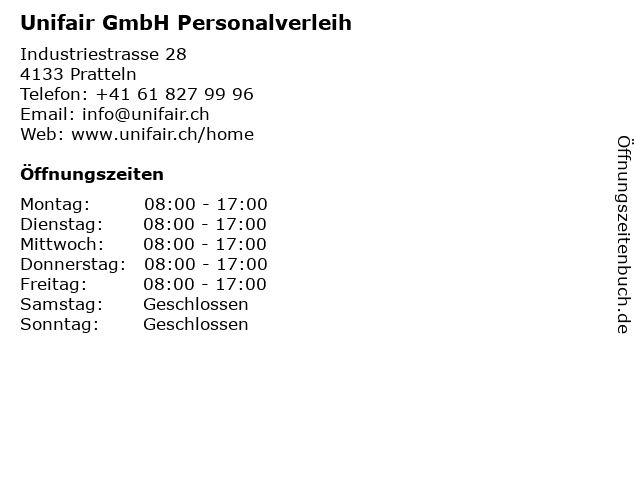 Unifair GmbH Personalverleih

Industriestrasse 28
4133 Pratteln
Telefon: +41 61 827 99 96
Email: info@unifair.ch
Web: www.unifair.ch/home

Öffnungszeiten

Montag: 08:00 - 17:00
Dienstag: 08:00 - 17:00
Mittwoch: 08:00 - 17:00
Donnerstag: 08:00 - 17:00
Freitag: 08:00 - 17:00
Samstag: Geschlossen
Sonntag: Geschlossen

Öffnungszeitenbuch.de